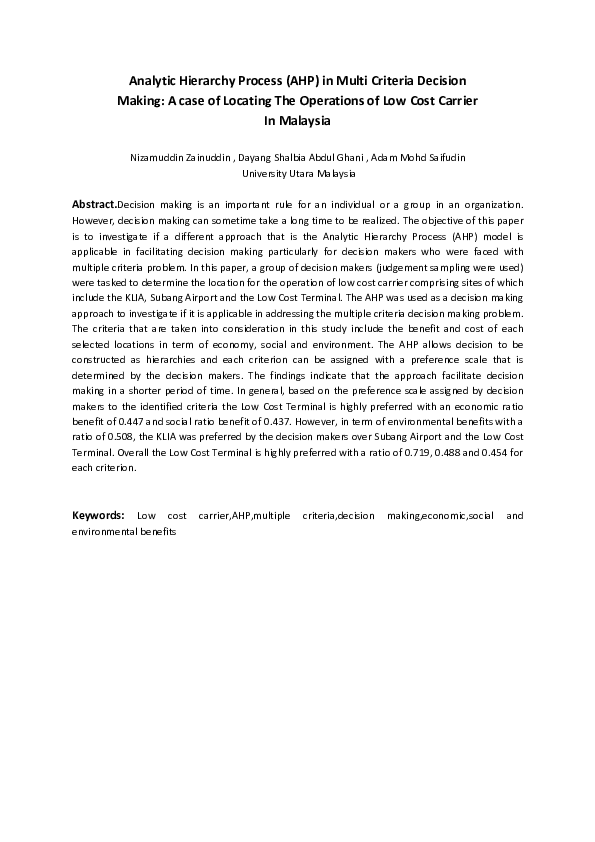 Analytic Hierarchy Process (AHP) in Multi Criteria Decision Making: A case of Locating The Operations of Low Cost Carrier In Malaysia

Nizamuddin Zainuddin , Dayang Shalbia Abdul Ghani , Adam Mohd Saifudin
University Utara Malaysia

Abstract.Decision making is an important rule for an individual or a group in an organization. However, decision making can sometime take a long time to be realized. The objective of this paper is to investigate if a different approach that is the Analytic Hierarchy Process (AHP) model is applicable in facilitating decision making particularly for decision makers who were faced with multiple criteria problem. In this paper, a group of decision makers (judgement sampling were used) were tasked to determine the location for the operation of low cost carrier comprising sites of which include the KLIA, Subang Airport and the Low Cost Terminal. The AHP was used as a decision making approach to investigate if it is applicable in addressing the multiple criteria decision making problem. The criteria that are taken into consideration in this study include the benefit and cost of each selected locations in term of economy, social and environment. The AHP allows decision to be constructed as hierarchies and each criterion can be assigned with a preference scale that is determined by the decision makers. The findings indicate that the approach facilitate decision making in a shorter period of time. In general, based on the preference scale assigned by decision makers to the identified criteria the Low Cost Terminal is highly preferred with an economic ratio benefit of 0.447 and social ratio benefit of 0.437. However, in term of environmental benefits with a ratio of 0.508, the KLIA was preferred by the decision makers over Subang Airport and the Low Cost Terminal. Overall the Low Cost Terminal is highly preferred with a ratio of 0.719, 0.488 and 0.454 for each criterion.

Keywords: Low cost carrier,AHP,multiple criteria,decision making,economic,social and environmental benefits